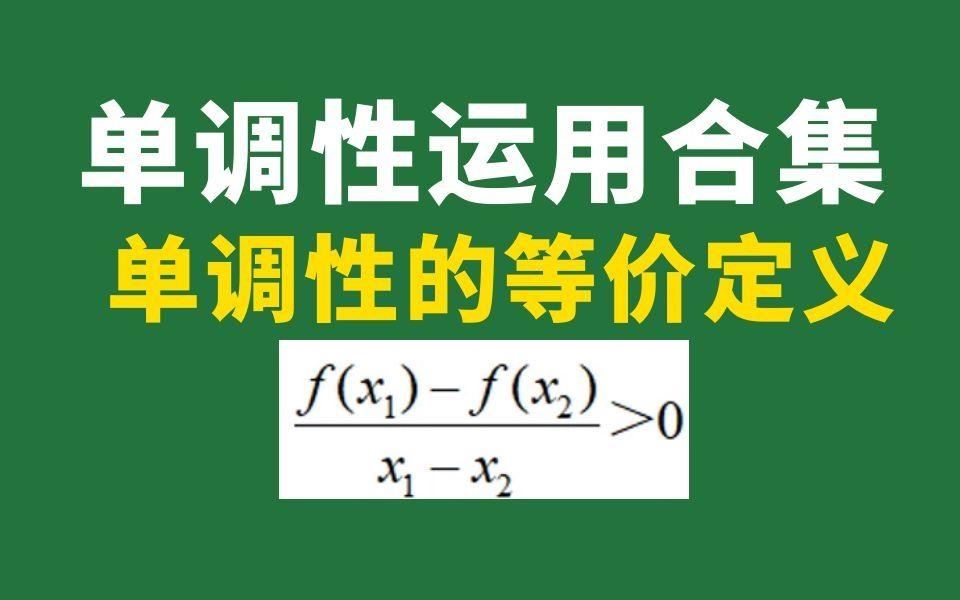 单调性运用合集

单调性的等价定义

$\frac{f(x_1)-f(x_2)}{x_1-x_2}>0$